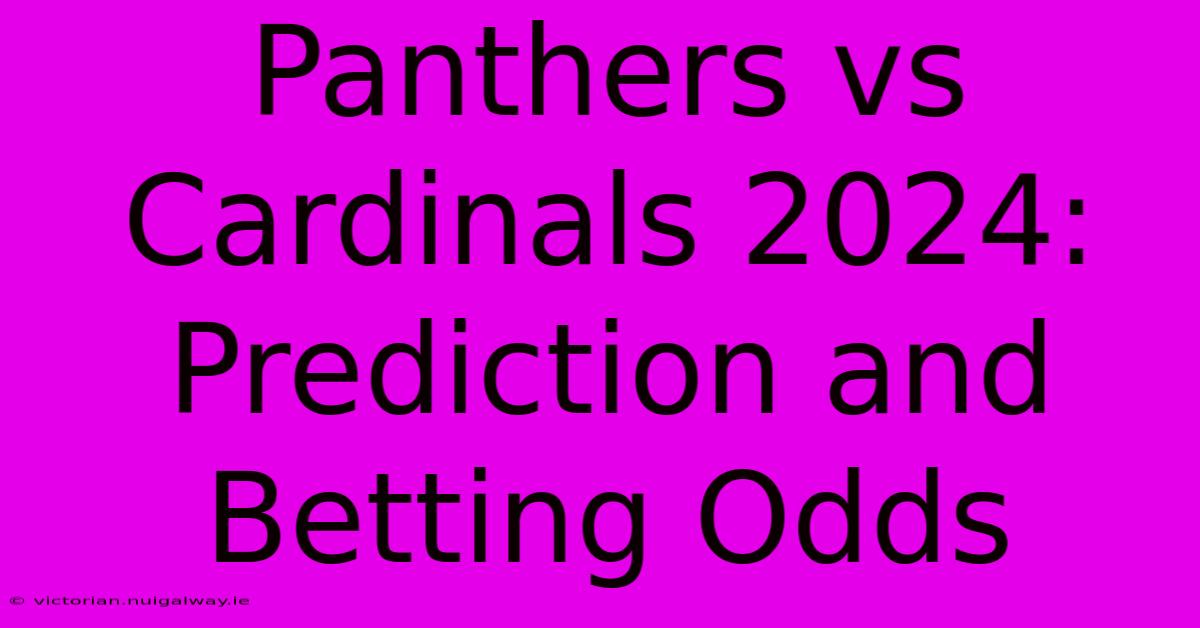 Panthers vs Cardinals 2024: Prediction and Betting Odds

© victorian.nuigalway.ie